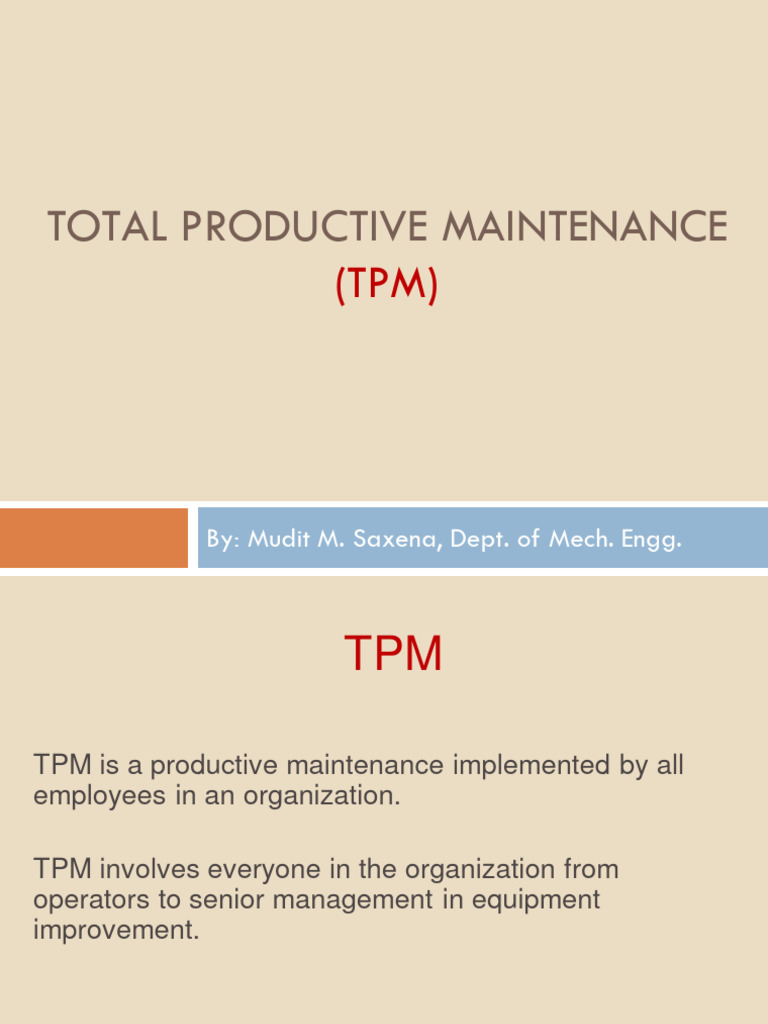 TOTAL PRODUCTIVE MAINTENANCE
(TPM)

By: Mudit M. Saxena, Dept. of Mech. Engg.

TPM

TPM is a productive maintenance implemented by all employees in an organization.

TPM involves everyone in the organization from operators to senior management in equipment improvement.